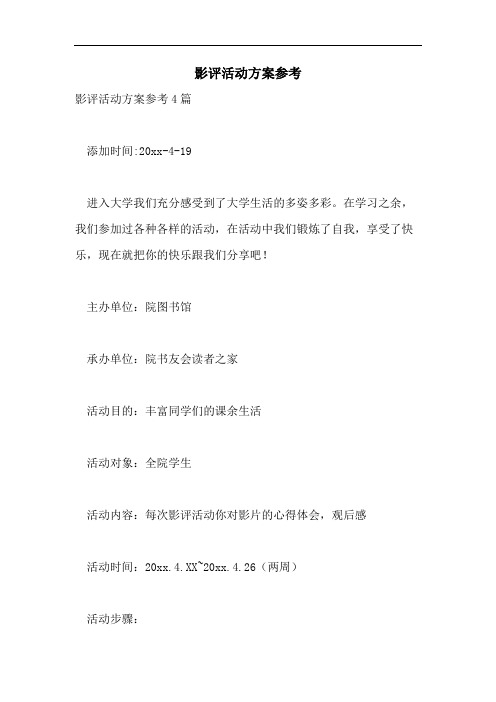 影评活动方案参考

影评活动方案参考4篇

添加时间:20xx-4-19

进入大学我们充分感受到了大学生活的多姿多彩。在学习之余，我们参加过各种各样的活动，在活动中我们锻炼了自我，享受了快乐，现在就把你的快乐跟我们分享吧！

主办单位：院图书馆

承办单位：院书友会读者之家

活动目的：丰富同学们的课余生活

活动对象：全院学生

活动内容：每次影评活动你对影片的心得体会，观后感

活动时间：20xx.4.XX~20xx.4.26（两周）

活动步骤：